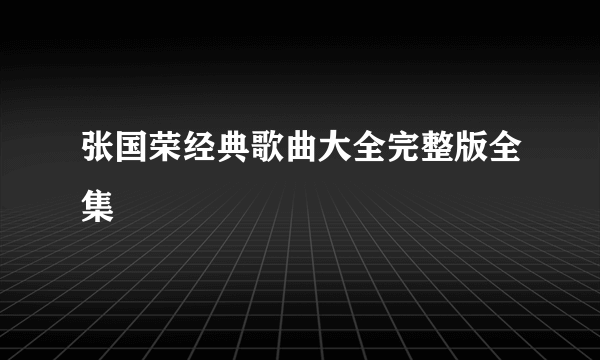 张国荣经典歌曲大全完整版全集